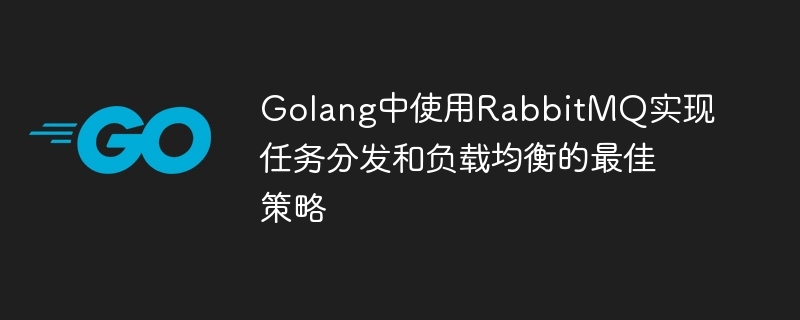 GO

Golang中使用RabbitMQ实现任务分发和负载均衡的最佳策略